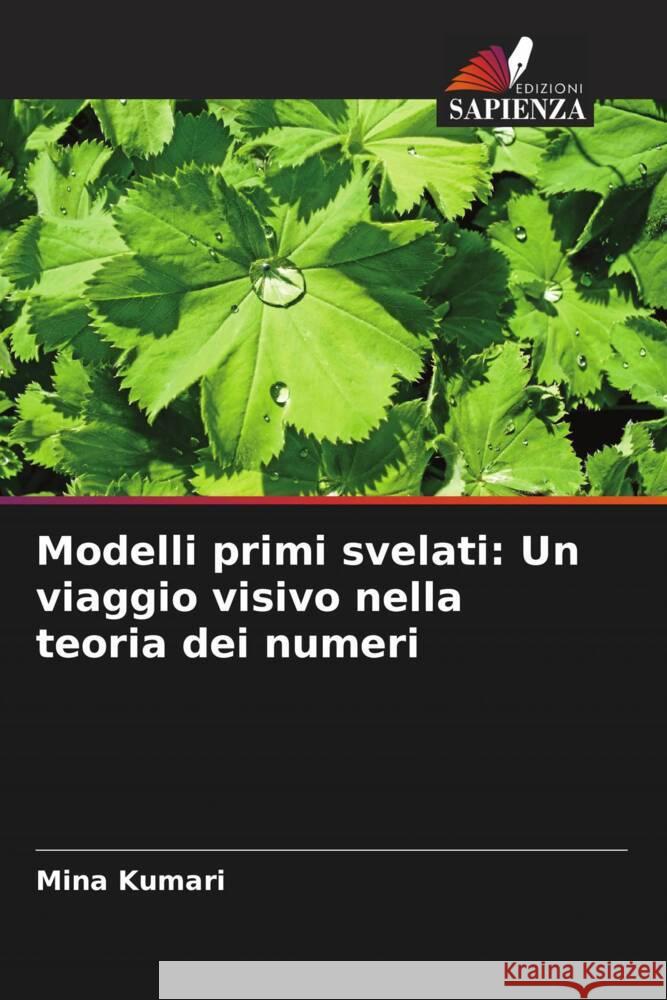 EDIZIONI
SAPIENZA

Modelli primi svelati: Un viaggio visivo nella teoria dei numeri

Mina Kumari